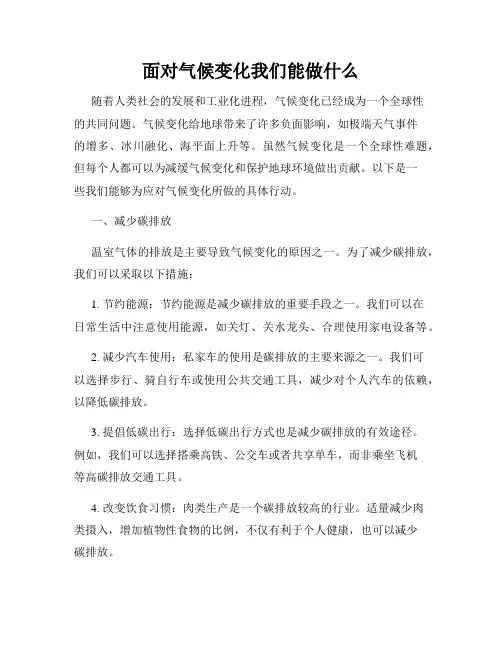 面对气候变化我们能做什么

随着人类社会的发展和工业化进程，气候变化已经成为一个全球性的共同问题。气候变化给地球带来了许多负面影响，如极端天气事件的增多、冰川融化、海平面上升等。虽然气候变化是一个全球性难题，但每个人都可以为减缓气候变化和保护地球环境做出贡献。以下是一些我们能够为应对气候变化所做的具体行动。

一、减少碳排放

温室气体的排放是主要导致气候变化的原因之一。为了减少碳排放，我们可以采取以下措施：

1. 节约能源：节约能源是减少碳排放的重要手段之一。我们可以在日常生活中注意使用能源，如关灯、关水龙头、合理使用家电设备等。

2. 减少汽车使用：私家车的使用是碳排放的主要来源之一。我们可以选择步行、骑自行车或使用公共交通工具，减少对个人汽车的依赖，以降低碳排放。

3. 提倡低碳出行：选择低碳出行方式也是减少碳排放的有效途径。例如，我们可以选择搭乘高铁、公交车或者共享单车，而非乘坐飞机等高碳排放交通工具。

4. 改变饮食习惯：肉类生产是一个碳排放较高的行业。适量减少肉类摄入，增加植物性食物的比例，不仅有利于个人健康，也可以减少碳排放。